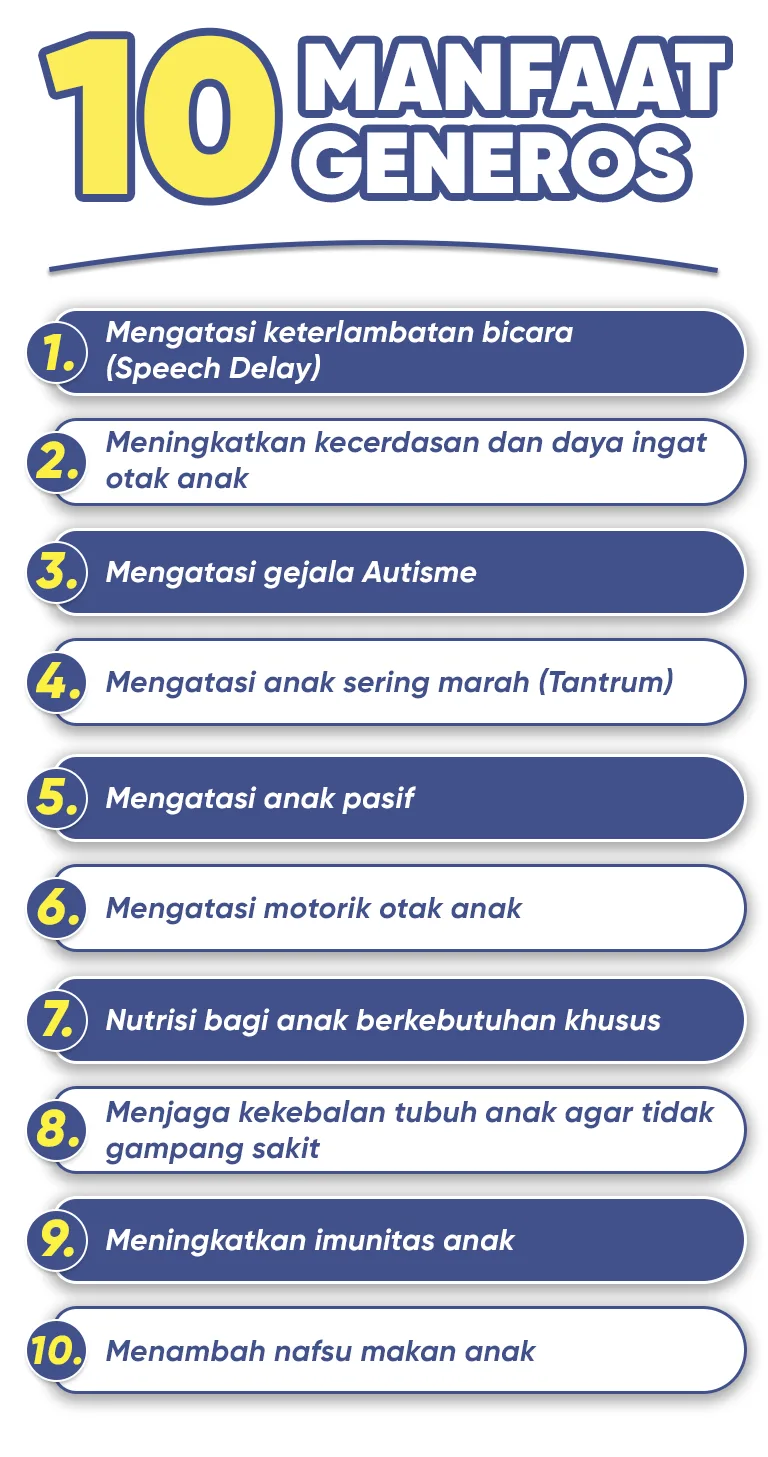 10 MANFAAT GENEROS

1. Mengatasi keterlambatan bicara (Speech Delay)

2. Meningkatkan kecerdasan dan daya ingat otak anak

3. Mengatasi gejala Autisme

4. Mengatasi anak sering marah (Tantrum)

5. Mengatasi anak pasif

6. Mengatasi motorik otak anak

7. Nutrisi bagi anak berkebutuhan khusus

8. Menjaga kekebalan tubuh anak agar tidak gampang sakit

9. Meningkatkan imunitas anak

10. Menambah nafsu makan anak